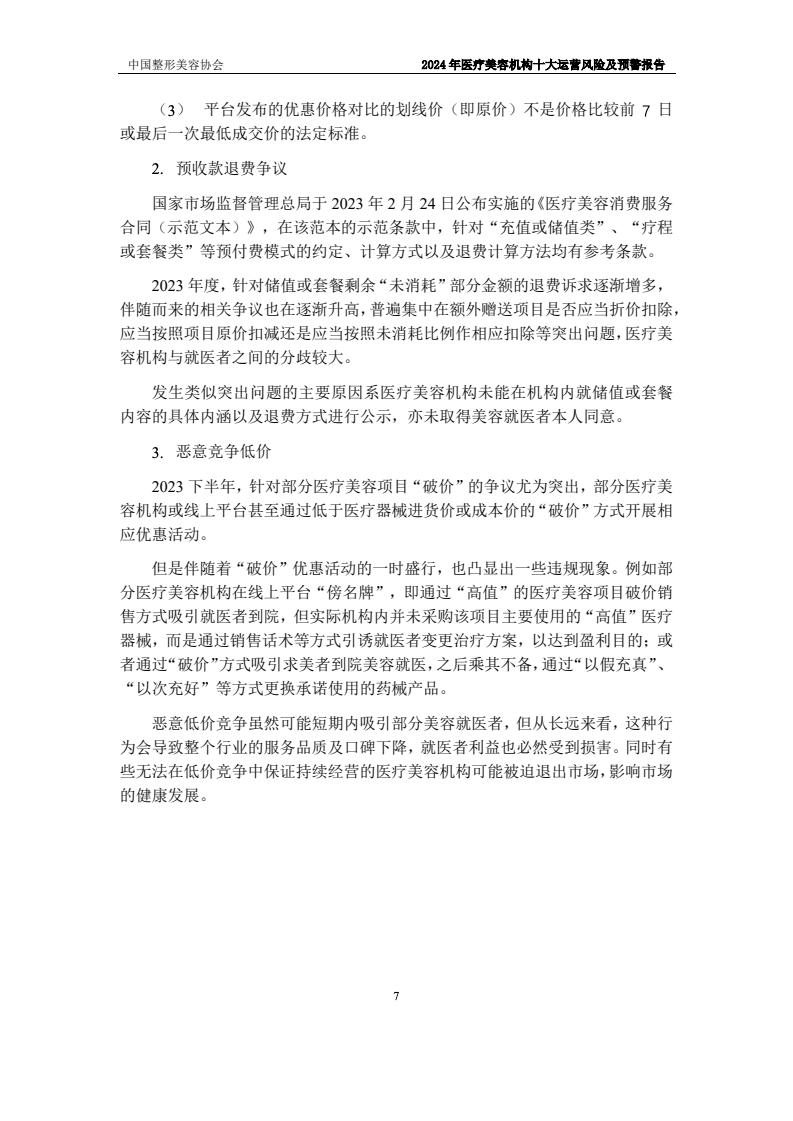 中国整形美容协会

2024年医疗美容机构十大运营风险及预警报告

（3） 平台发布的优惠价格对比的划线价（即原价）不是价格比较前 7 日或最后一次最低成交价的法定标准。

2. 预收款退费争议

国家市场监督管理总局于 2023 年 2 月 24 日公布实施的《医疗美容消费服务合同（示范文本）》，在该范本的示范条款中，针对“充值或储值类”、“疗程或套餐类”等预付费模式的约定、计算方式以及退费计算方法均有参考条款。

2023 年度，针对储值或套餐剩余“未消耗”部分金额的退费诉求逐渐增多，伴随而来的相关争议也在逐渐升高，普遍集中在额外赠送项目是否应当折价扣除，应当按照项目原价扣减还是应当按照未消耗比例作相应扣除等突出问题，医疗美容机构与就医者之间的分歧较大。

发生类似突出问题的主要原因系医疗美容机构未能在机构内就储值或套餐内容的具体内涵以及退费方式进行公示，亦未取得美容就医者本人同意。

3. 恶意竞争低价

2023 下半年，针对部分医疗美容项目“破价”的争议尤为突出，部分医疗美容机构或线上平台甚至通过低于医疗器械进货价或成本价的“破价”方式开展相应优惠活动。

但是伴随着“破价”优惠活动的一时盛行，也凸显出一些违规现象。例如部分医疗美容机构在线上平台“傍名牌”，即通过“高值”的医疗美容项目破价销售方式吸引就医者到院，但实际机构内并未采购该项目主要使用的“高值”医疗器械，而是通过销售话术等方式引诱就医者变更治疗方案，以达到盈利目的；或者通过“破价”方式吸引求美者到院美容就医，之后乘其不备，通过“以假充真”、“以次充好”等方式更换承诺使用的药械产品。

恶意低价竞争虽然可能短期内吸引部分美容就医者，但从长远来看，这种行为会导致整个行业的服务品质及口碑下降，就医者利益也必然受到损害。同时有些无法在低价竞争中保证持续经营的医疗美容机构可能被迫退出市场，影响市场的健康发展。

7